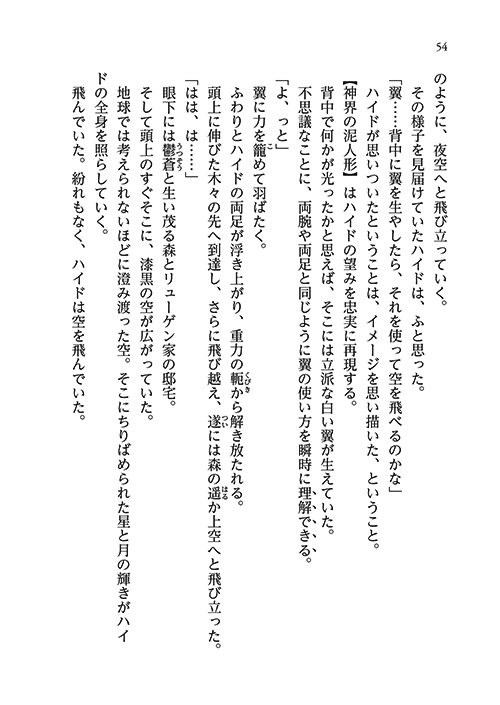 54

のように、夜空へと飛び立っていく。

その様子を見届けていたハイドは、ふと思った。

「翼……背中に翼を生やしたら、それを使って空を飛べるのかな」

ハイドが思いついたということは、イメージを思い描いた、ということ。

【神界の泥人形】はハイドの望みを忠実に再現する。

背中で何かが光ったかと思えば、そこには立派な白い翼が生えていた。

不思議なことに、両腕や両足と同じように翼の使い方を瞬時に理解できる。

「よ、っと」

翼に力を籠めて羽ばたく。

ふわりとハイドの両足が浮き上がり、重力の軛から解き放たれる。

頭上に伸びた木々の先へ到達し、さらに飛び越え、遂には森の遥か上空へと飛び立った。

「はは、は……」

眼下には鬱蒼と生い茂る森とリューゲン家の邸宅。

そして頭上のすぐそこに、漆黒の空が広がっていた。

地球では考えられないほどに澄み渡った空。そこにちりばめられた星と月の輝きがハイドの全身を照らしていく。

飛んでいた。紛れもなく、ハイドは空を飛んでいた。